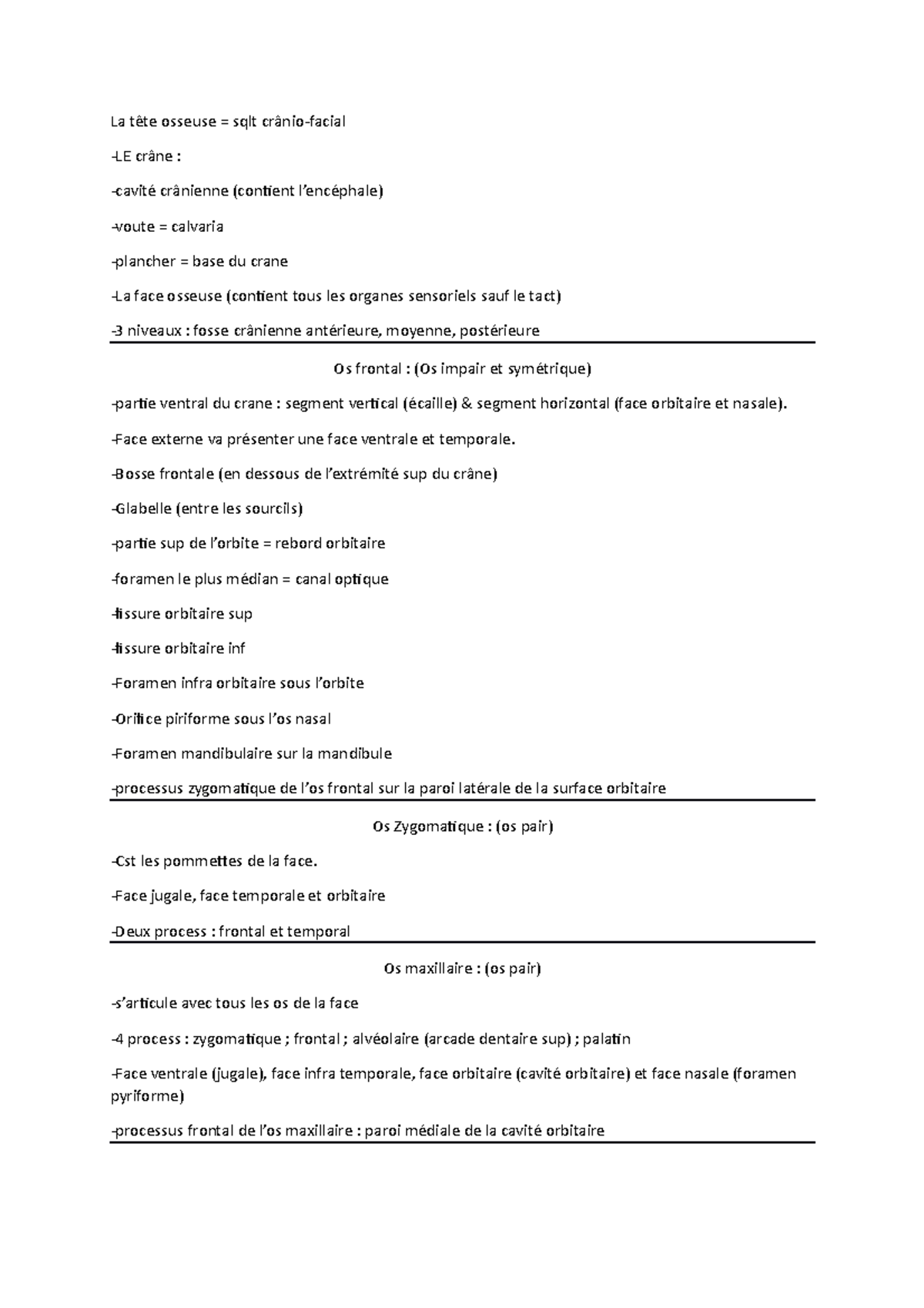 La tête osseuse = sqlt crânio-facial

-LE crâne :

-cavité crânienne (contient l'encéphale)

-voute = calvaria

-plancher = base du crane

-La face osseuse (contient tous les organes sensoriels sauf le tact)

-3 niveaux : fosse crânienne antérieure, moyenne, postérieure

Os frontal : (Os impair et symétrique)

-partie ventral du crane : segment vertical (écaille) & segment horizontal (face orbitaire et nasale).

-Face externe va présenter une face ventrale et temporale.

-Bosse frontale (en dessous de l'extrémité sup du crâne)

-Glabelle (entre les sourcils)

-partie sup de l'orbite = rebord orbitaire

-foramen le plus médian = canal optique

-fissure orbitaire sup

-fissure orbitaire inf

-Foramen infra orbitaire sous l'orbite

-Orifice piriforme sous l'os nasal

-Foramen mandibulaire sur la mandibule

-processus zygomatique de l'os frontal sur la paroi latérale de la surface orbitaire

Os Zygomatique : (os pair)

-Cst les pommettes de la face.

-Face jugale, face temporale et orbitaire

-Deux process : frontal et temporal

Os maxillaire : (os pair)

-s'articule avec tous les os de la face

-4 process : zygomatique ; frontal ; alvéolaire (arcade dentaire sup) ; palatin

-Face ventrale (jugale), face infra temporale, face orbitaire (cavité orbitaire) et face nasale (foramen pyriforme)

-processus frontal de l'os maxillaire : paroi médiale de la cavité orbitaire